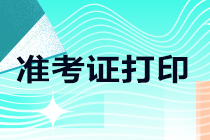 准考证打印